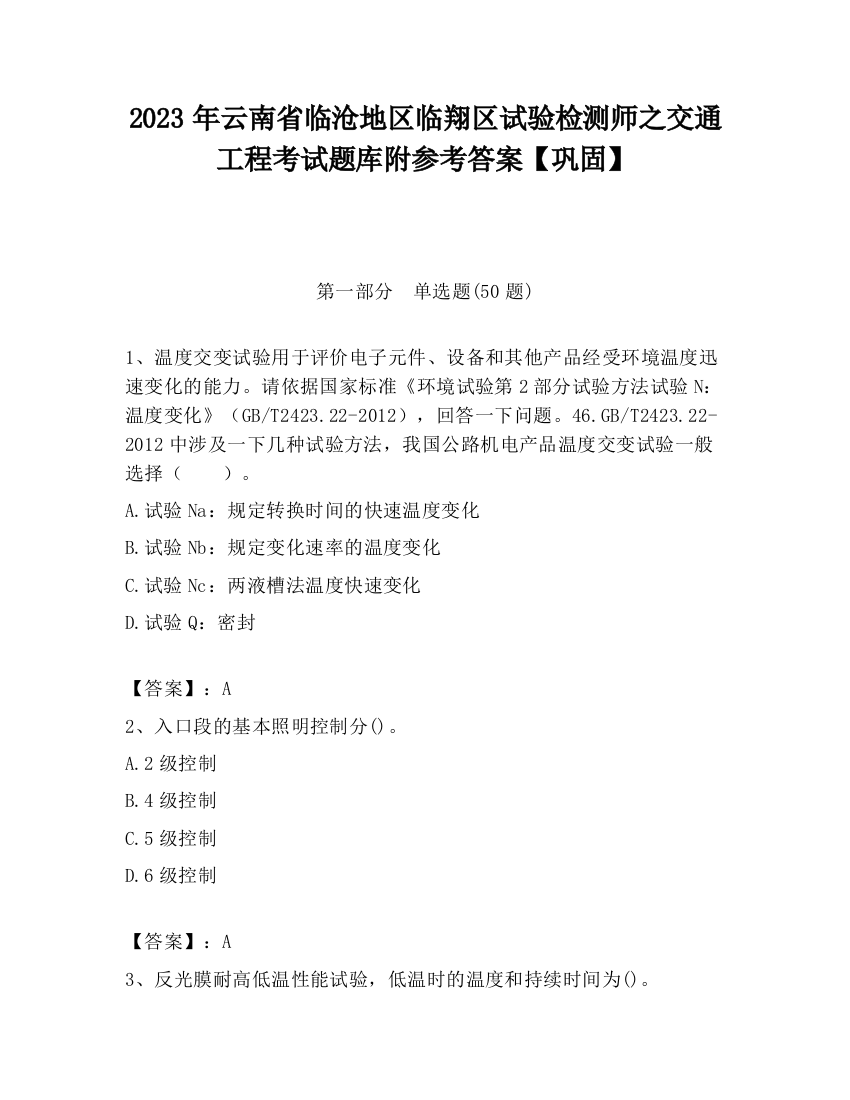 2023 年云南省临沧地区临翔区试验检测师之交通工程考试题库附参考答案【巩固】

第一部分　单选题(50 题)

1、温度交变试验用于评价电子元件、设备和其他产品经受环境温度迅速变化的能力。请依据国家标准《环境试验第 2 部分试验方法试验 N：温度变化》（GB/T2423.22-2012），回答一下问题。46.GB/T2423.22-2012 中涉及一下几种试验方法，我国公路机电产品温度交变试验一般选择（　　）。

A.试验 Na：规定转换时间的快速温度变化

B.试验 Nb：规定变化速率的温度变化

C.试验 Nc：两液槽法温度快速变化

D.试验 Q：密封

【答案】：A

2、入口段的基本照明控制分()。

A.2 级控制

B.4 级控制

C.5 级控制

D.6 级控制

【答案】：A

3、反光膜耐高低温性能试验，低温时的温度和持续时间为()。